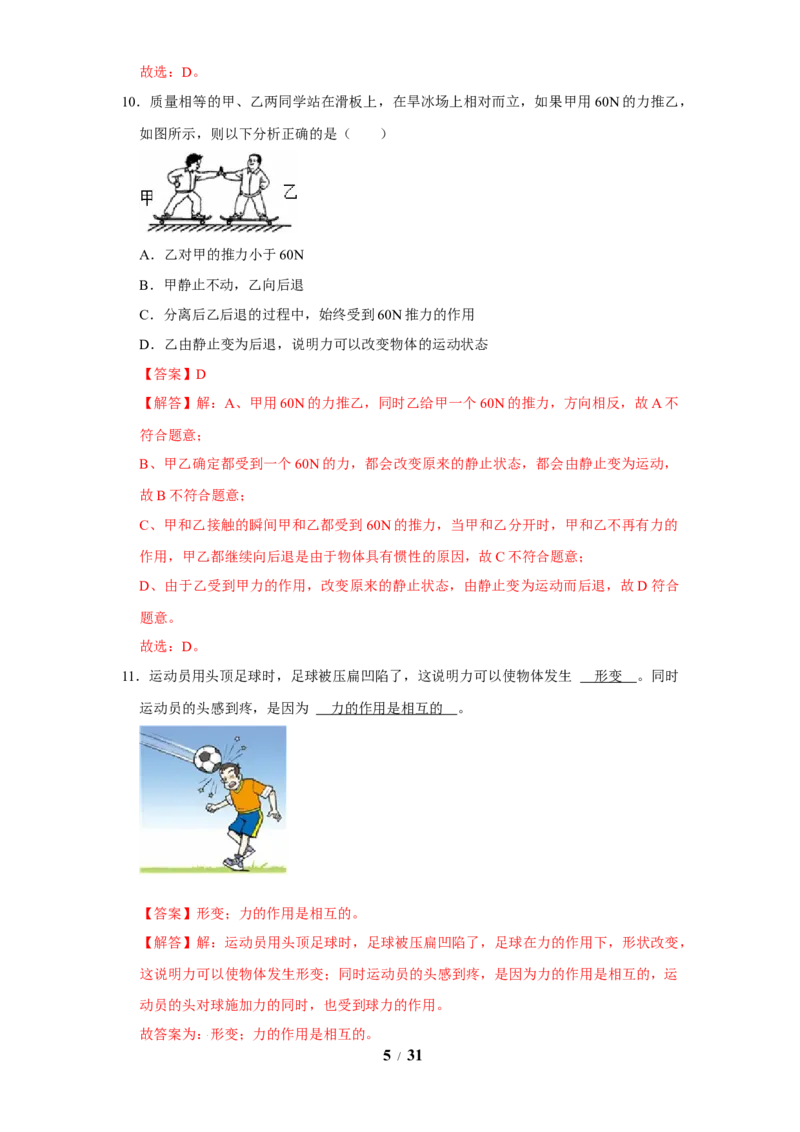 故选：D。

10．质量相等的甲、乙两同学站在滑板上，在旱冰场上相对而立，如果甲用 60N 的力推乙，如图所示，则以下分析正确的是（　　）

甲　乙

A．乙对甲的推力小于 60N

B．甲静止不动，乙向后退

C．分离后乙后退的过程中，始终受到 60N 推力的作用

D．乙由静止变为后退，说明力可以改变物体的运动状态

【答案】D

【解答】解：A、甲用 60N 的力推乙，同时乙给甲一个 60N 的推力，方向相反，故 A 不符合题意；

B、甲乙确定都受到一个 60N 的力，都会改变原来的静止状态，都会由静止变为运动，故 B 不符合题意；

C、甲和乙接触的瞬间甲和乙都受到 60N 的推力，当甲和乙分开时，甲和乙不再有力的作用，甲乙都继续向后退是由于物体具有惯性的原因，故 C 不符合题意；

D、由于乙受到甲力的作用，改变原来的静止状态，由静止变为运动而后退，故 D 符合题意。

故选：D。

11．运动员用头顶足球时，足球被压扁凹陷了，这说明力可以使物体发生 形变 。同时运动员的头感到疼，是因为 力的作用是相互的 。

【答案】形变；力的作用是相互的。

【解答】解：运动员用头顶足球时，足球被压扁凹陷了，足球在力的作用下，形状改变，这说明力可以使物体发生形变；同时运动员的头感到疼，是因为力的作用是相互的，运动员的头对球施加力的同时，也受到球力的作用。

故答案为：形变；力的作用是相互的。

5 / 31